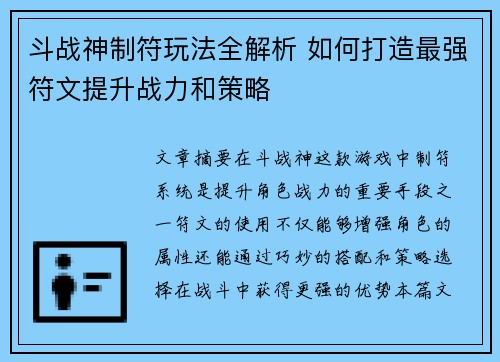 斗战神制符玩法全解析 如何打造最强符文提升战力和策略

文章摘要在斗战神这款游戏中制符系统是提升角色战力的重要手段之一符文的使用不仅能够增强角色的属性还能通过巧妙的搭配和策略选择在战斗中获得更强的优势本篇文